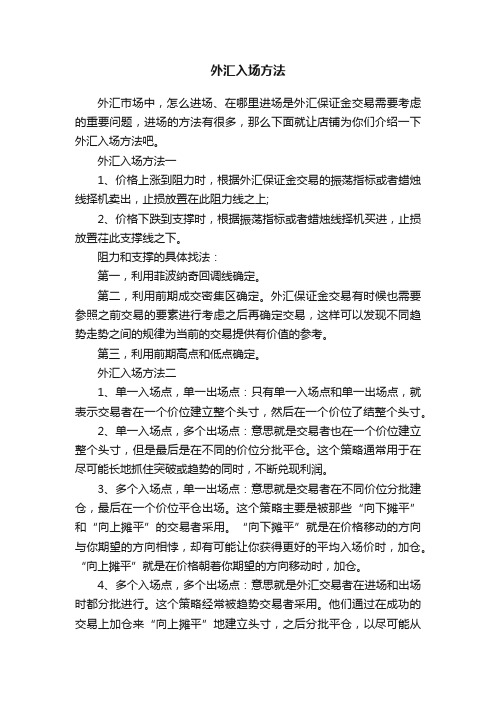 外汇入场方法

外汇市场中，怎么进场、在哪里进场是外汇保证金交易需要考虑的重要问题，进场的方法有很多，那么下面就让店铺为你们介绍一下外汇入场方法吧。

外汇入场方法一

1、价格上涨到阻力时，根据外汇保证金交易的振荡指标或者蜡烛线择机卖出，止损放置在此阻力线之上;

2、价格下跌到支撑时，根据振荡指标或者蜡烛线择机买进，止损放置在此支撑线之下。

阻力和支撑的具体找法：

第一，利用菲波纳奇回调线确定。

第二，利用前期成交密集区确定。外汇保证金交易有时候也需要参照之前交易的要素进行考虑之后再确定交易，这样可以发现不同趋势走势之间的规律为当前的交易提供有价值的参考。

第三，利用前期高点和低点确定。

外汇入场方法二

1、单一入场点，单一出场点：只有单一入场点和单一出场点，就表示交易者在一个价位建立整个头寸，然后在一个价位了结整个头寸。

2、单一入场点，多个出场点：意思就是交易者也在一个价位建立整个头寸，但是最后是在不同的价位分批平仓。这个策略通常用于在尽可能长地抓住突破或趋势的同时，不断兑现利润。

3、多个入场点，单一出场点：意思就是交易者在不同价位分批建仓，最后在一个价位平仓出场。这个策略主要是被那些“向下摊平”和“向上摊平”的交易者采用。“向下摊平”就是在价格移动的方向与你期望的方向相悖，却有可能让你获得更好的平均入场价时，加仓。“向上摊平”就是在价格朝着你期望的方向移动时，加仓。

4、多个入场点，多个出场点：意思就是外汇交易者在进场和出场时都分批进行。这个策略经常被趋势交易者采用。他们通过在成功的交易上加仓来“向上摊平”地建立头寸，之后分批平仓，以尽可能从